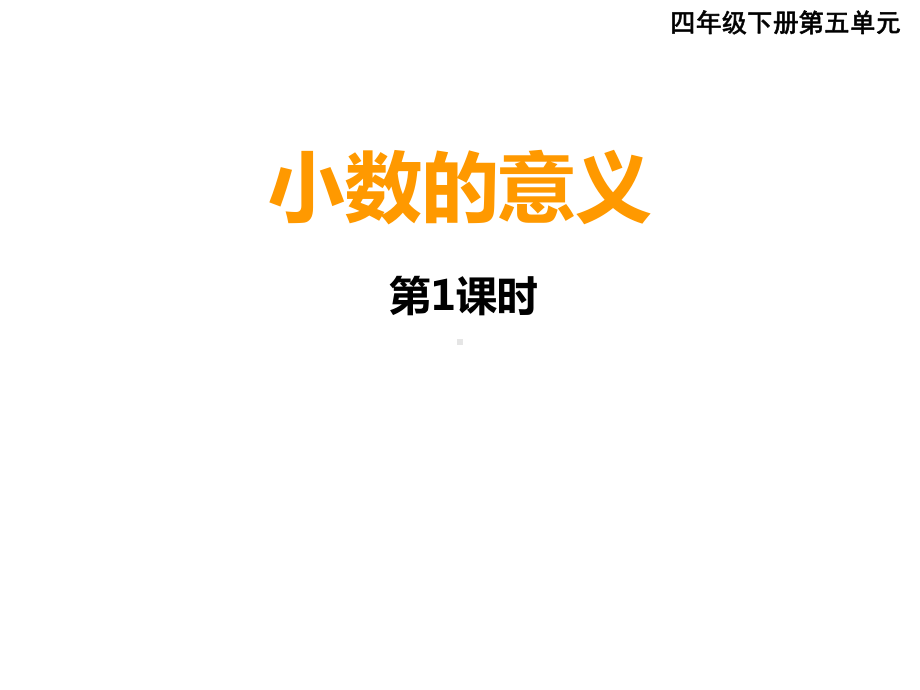 四年级下册第五单元

小数的意义

第1课时